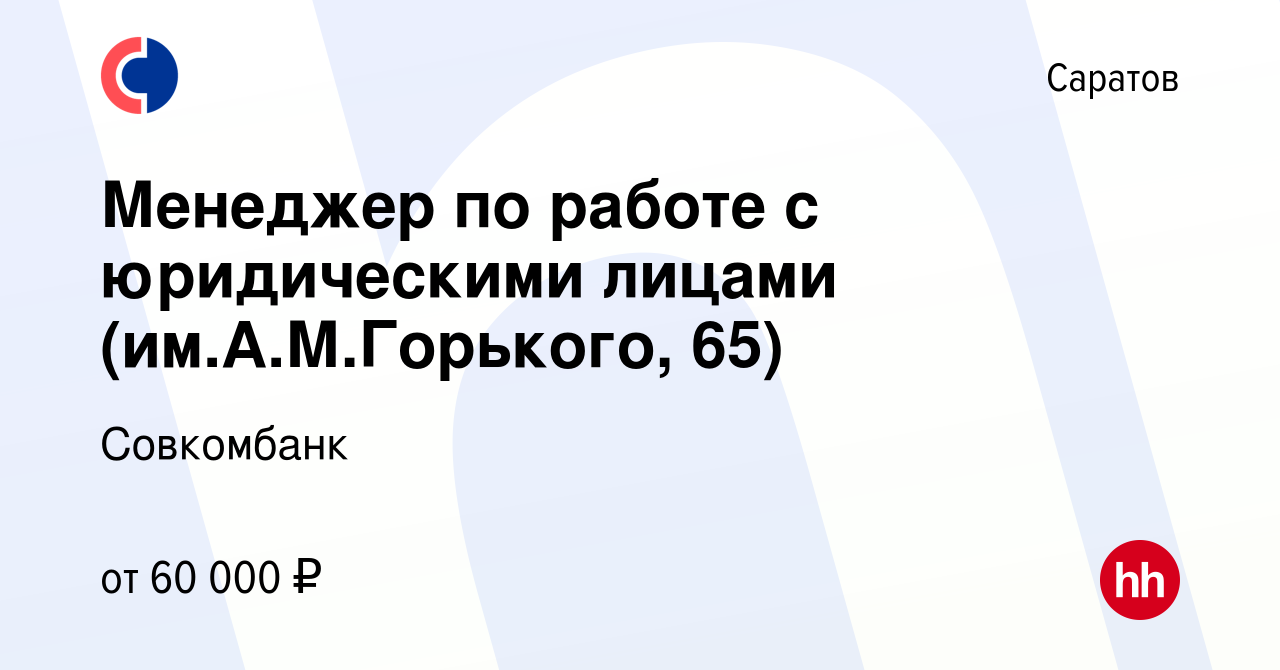 Саратов

Менеджер по работе с юридическими лицами (им.А.М.Горького, 65)

Совкомбанк

от 60 000 ₽

hh